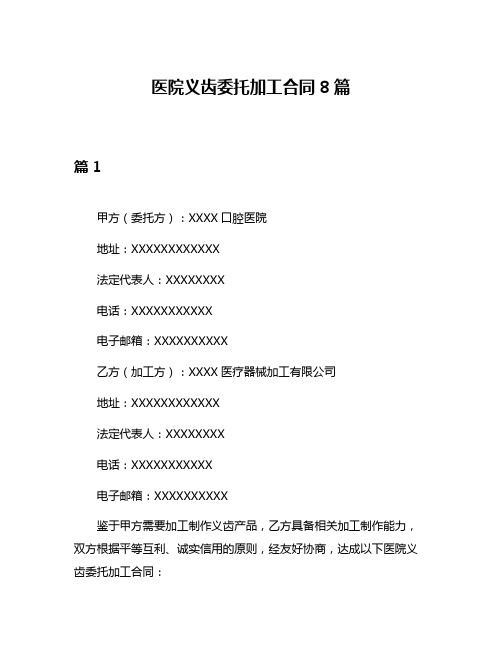 医院义齿委托加工合同 8 篇

篇 1

甲方（委托方）：XXXX 口腔医院

地址：XXXXXXXXXXXX

法定代表人：XXXXXXXX

电话：XXXXXXXXXXX

电子邮箱：XXXXXXXXXX

乙方（加工方）：XXXX 医疗器械加工有限公司

地址：XXXXXXXXXXXX

法定代表人：XXXXXXXX

电话：XXXXXXXXXXX

电子邮箱：XXXXXXXXXX

鉴于甲方需要加工制作义齿产品，乙方具备相关加工制作能力，双方根据平等互利、诚实信用的原则，经友好协商，达成以下医院义齿委托加工合同：